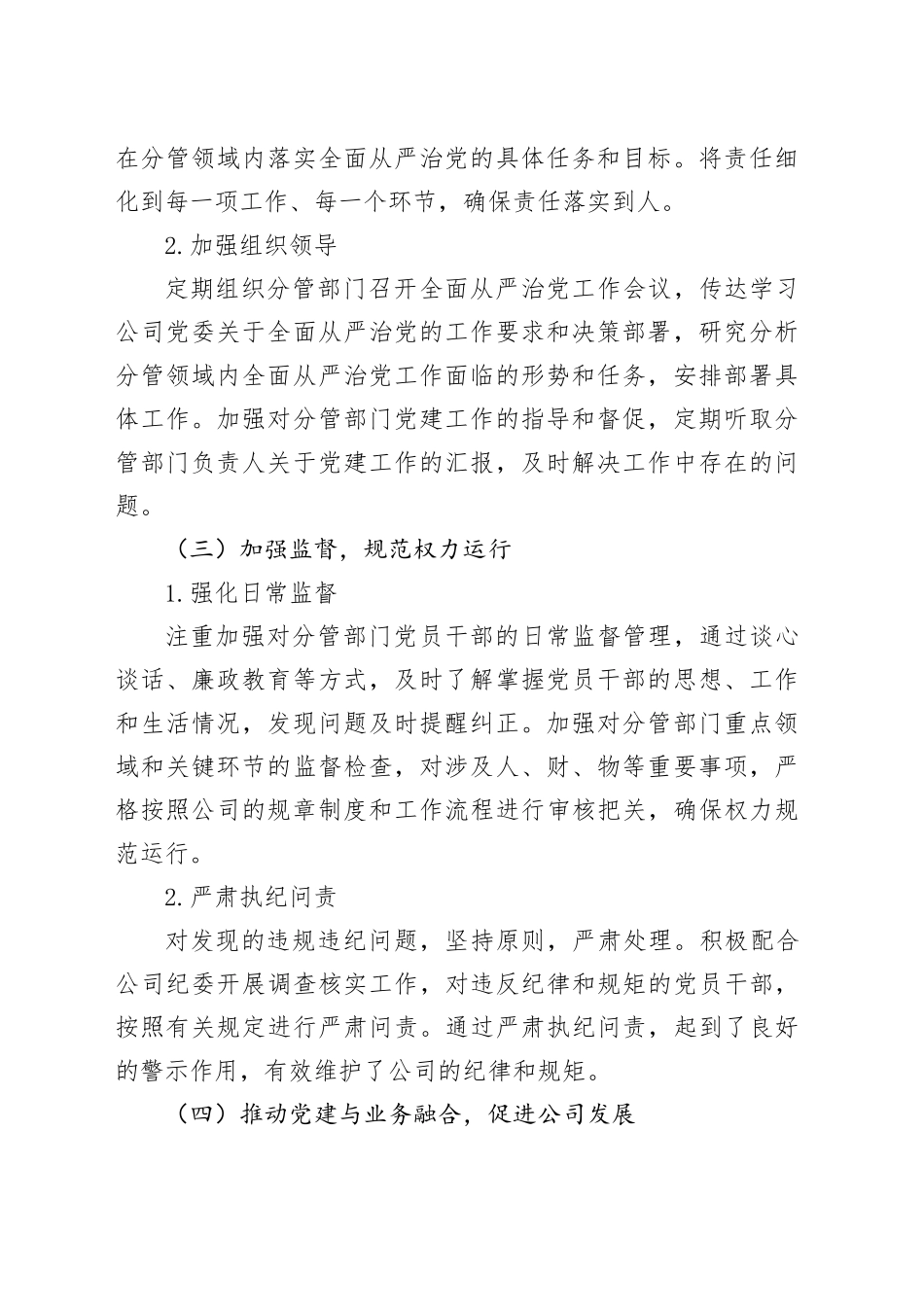 在分管领域内落实全面从严治党的具体任务和目标。将责任细化到每一项工作、每一个环节，确保责任落实到人。

2.加强组织领导

定期组织分管部门召开全面从严治党工作会议，传达学习公司党委关于全面从严治党的工作要求和决策部署，研究分析分管领域内全面从严治党工作面临的形势和任务，安排部署具体工作。加强对分管部门党建工作的指导和督促，定期听取分管部门负责人关于党建工作的汇报，及时解决工作中存在的问题。

（三）加强监督，规范权力运行

1.强化日常监督

注重加强对分管部门党员干部的日常监督管理，通过谈心谈话、廉政教育等方式，及时了解掌握党员干部的思想、工作和生活情况，发现问题及时提醒纠正。加强对分管部门重点领域和关键环节的监督检查，对涉及人、财、物等重要事项，严格按照公司的规章制度和工作流程进行审核把关，确保权力规范运行。

2.严肃执纪问责

对发现的违规违纪问题，坚持原则，严肃处理。积极配合公司纪委开展调查核实工作，对违反纪律和规矩的党员干部，按照有关规定进行严肃问责。通过严肃执纪问责，起到了良好的警示作用，有效维护了公司的纪律和规矩。

（四）推动党建与业务融合，促进公司发展